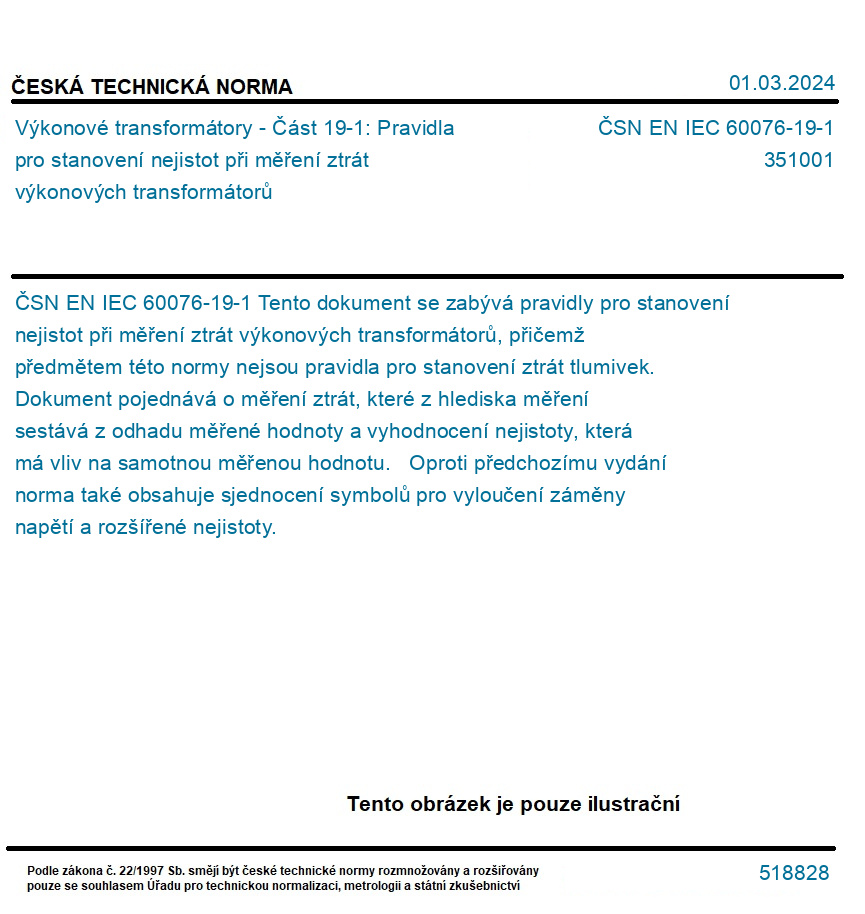 ČESKÁ TECHNICKÁ NORMA

01.03.2024

Výkonové transformátory - Část 19-1: Pravidla pro stanovení nejistot při měření ztrát výkonových transformátorů

ČSN EN IEC 60076-19-1
351001

ČSN EN IEC 60076-19-1 Tento dokument se zabývá pravidly pro stanovení nejistot při měření ztrát výkonových transformátorů, přičemž předmětem této normy nejsou pravidla pro stanovení ztrát tlumivek. Dokument pojednává o měření ztrát, které z hlediska měření sestává z odhadu měřené hodnoty a vyhodnocení nejistoty, která má vliv na samotnou měřenou hodnotu. Oproti předchozímu vydání norma také obsahuje sjednocení symbolů pro vyloučení záměny napětí a rozšířené nejistoty.

Tento obrázek je pouze ilustrační

Podle zákona č. 22/1997 Sb. smějí být české technické normy rozmnožovány a rozšiřovány pouze se souhlasem Úřadu pro technickou normalizaci, metrologii a státní zkušebnictví

518828